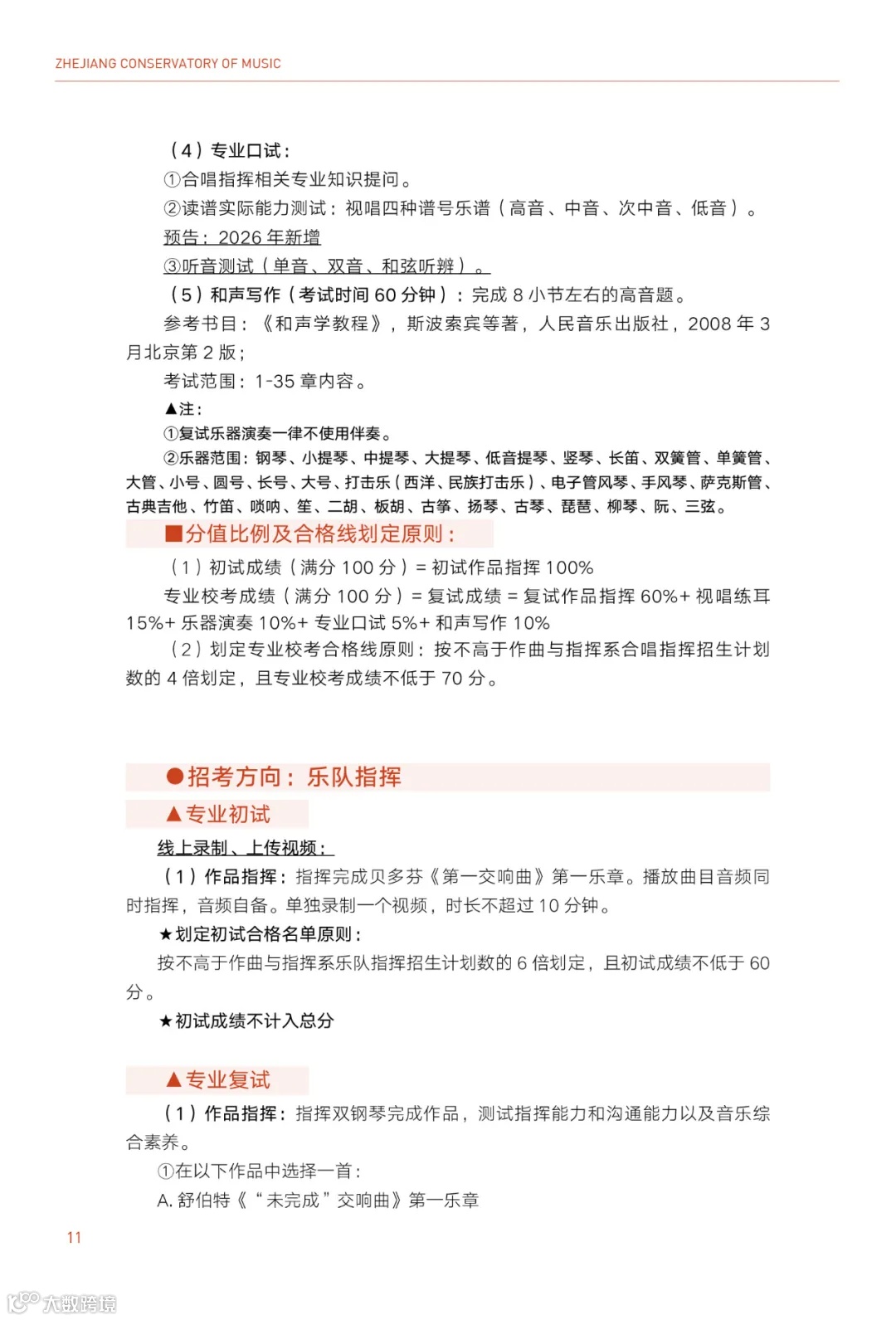 ZHEJIANG CONSERVATORY OF MUSIC

（4）专业口试：
①合唱指挥相关专业知识提问。
②读谱实际能力测试：视唱四种谱号乐谱（高音、中音、次中音、低音）。
预告：2026 年新增
③听音测试（单音、双音、和弦听辨）。
（5）和声写作（考试时间 60 分钟）：完成 8 小节左右的高音题。
参考书目：《和声学教程》，斯波索宾等著，人民音乐出版社，2008 年 3 月北京第 2 版；
考试范围：1-35 章内容。
▲注：
①复试乐器演奏一律不使用伴奏。
②乐器范围：钢琴、小提琴、中提琴、大提琴、低音提琴、竖琴、长笛、双簧管、单簧管、大管、小号、圆号、长号、大号、打击乐（西洋、民族打击乐）、电子管风琴、手风琴、萨克斯管、古典吉他、竹笛、唢呐、笙、二胡、板胡、古筝、扬琴、古琴、琵琶、柳琴、阮、三弦。

■分值比例及合格线划定原则：
（1）初试成绩（满分 100 分）= 初试作品指挥 100%
专业校考成绩（满分 100 分）= 复试成绩 = 复试作品指挥 60%+ 视唱练耳 15%+ 乐器演奏 10%+ 专业口试 5%+ 和声写作 10%
（2）划定专业校考合格线原则：按不高于作曲与指挥系合唱指挥招生计划数的 4 倍划定，且专业校考成绩不低于 70 分。

●招考方向：乐队指挥
▲专业初试
线上录制、上传视频：
（1）作品指挥：指挥完成贝多芬《第一交响曲》第一乐章。播放曲目音频同时指挥，音频自备。单独录制一个视频，时长不超过 10 分钟。
★划定初试合格名单原则：
按不高于作曲与指挥系乐队指挥招生计划数的 6 倍划定，且初试成绩不低于 60 分。
★初试成绩不计入总分

▲专业复试
（1）作品指挥：指挥双钢琴完成作品，测试指挥能力和沟通能力以及音乐综合素养。
①在以下作品中选择一首：
A. 舒伯特《“未完成”交响曲》第一乐章

11

大数跨境